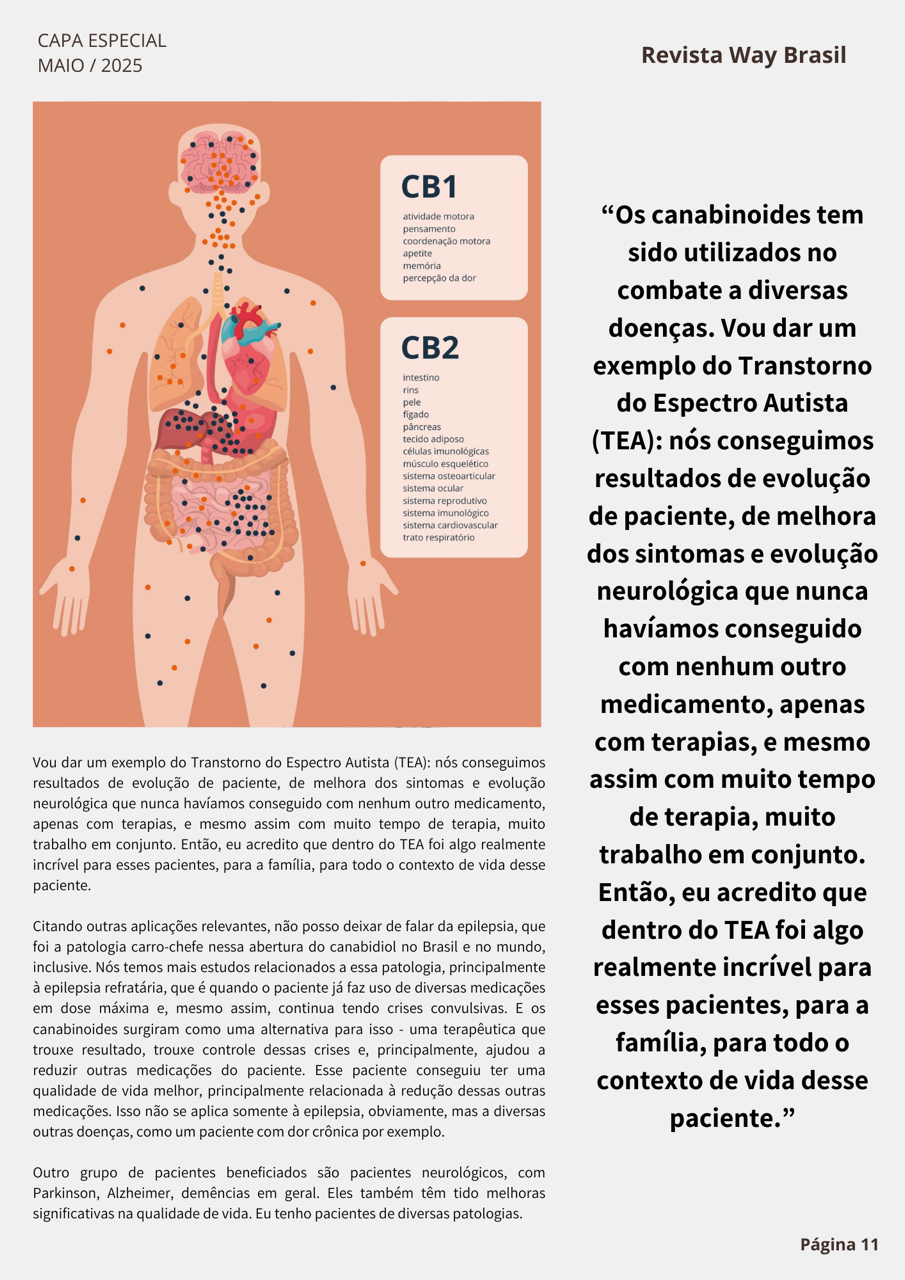 CAPA ESPECIAL
MAIO / 2025

Revista Way Brasil

CB1
atividade motora
pensamento
coordenação motora
apetite
memória
percepção da dor

CB2
intestino
rins
pele
fígado
pâncreas
tecido adiposo
células imunológicas
músculo esquelético
sistema osteoarticular
sistema ocular
sistema reprodutivo
sistema imunológico
sistema cardiovascular
trato respiratório

Vou dar um exemplo do Transtorno do Espectro Autista (TEA): nós conseguimos resultados de evolução de paciente, de melhora dos sintomas e evolução neurológica que nunca havíamos conseguido com nenhum outro medicamento, apenas com terapias, e mesmo assim com muito tempo de terapia, muito trabalho em conjunto. Então, eu acredito que dentro do TEA foi algo realmente incrível para esses pacientes, para a família, para todo o contexto de vida desse paciente.

Citando outras aplicações relevantes, não posso deixar de falar da epilepsia, que foi a patologia carro-chefe nessa abertura do canabidiol no Brasil e no mundo, inclusive. Nós temos mais estudos relacionados a essa patologia, principalmente à epilepsia refratária, que é quando o paciente já faz uso de diversas medicações em dose máxima e, mesmo assim, continua tendo crises convulsivas. E os canabinoides surgiram como uma alternativa para isso - uma terapêutica que trouxe resultado, trouxe controle dessas crises e, principalmente, ajudou a reduzir outras medicações do paciente. Esse paciente conseguiu ter uma qualidade de vida melhor, principalmente relacionada à redução dessas outras medicações. Isso não se aplica somente à epilepsia, obviamente, mas a diversas outras doenças, como um paciente com dor crônica por exemplo.

Outro grupo de pacientes beneficiados são pacientes neurológicos, com Parkinson, Alzheimer, demências em geral. Eles também têm tido melhoras significativas na qualidade de vida. Eu tenho pacientes de diversas patologias.

“Os canabinoides tem sido utilizados no combate a diversas doenças. Vou dar um exemplo do Transtorno do Espectro Autista (TEA): nós conseguimos resultados de evolução de paciente, de melhora dos sintomas e evolução neurológica que nunca havíamos conseguido com nenhum outro medicamento, apenas com terapias, e mesmo assim com muito tempo de terapia, muito trabalho em conjunto. Então, eu acredito que dentro do TEA foi algo realmente incrível para esses pacientes, para a família, para todo o contexto de vida desse paciente.”

Página 11